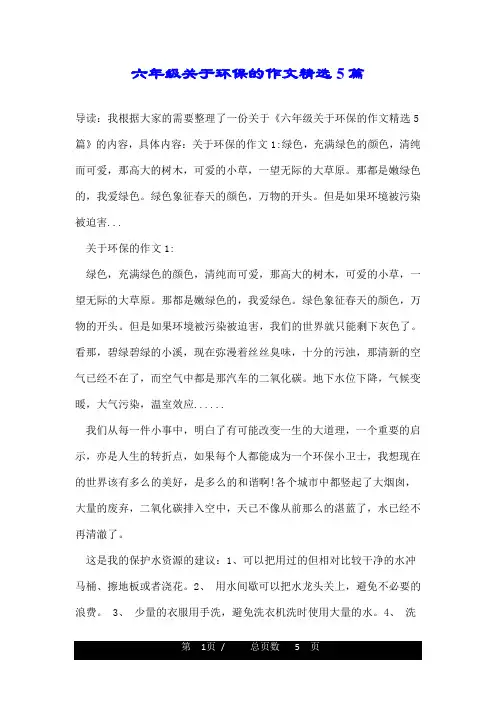 六年级关于环保的作文精选5篇

导读：我根据大家的需要整理了一份关于《六年级关于环保的作文精选5篇》的内容，具体内容：关于环保的作文1:绿色，充满绿色的颜色，清纯而可爱，那高大的树木，可爱的小草，一望无际的大草原。那都是嫩绿色的，我爱绿色。绿色象征春天的颜色，万物的开头。但是如果环境被污染被迫害...

关于环保的作文1:

绿色，充满绿色的颜色，清纯而可爱，那高大的树木，可爱的小草，一望无际的大草原。那都是嫩绿色的，我爱绿色。绿色象征春天的颜色，万物的开头。但是如果环境被污染被迫害，我们的世界就只能剩下灰色了。看那，碧绿碧绿的小溪，现在弥漫着丝丝臭味，十分的污浊，那清新的空气已经不在了，而空气中都是那汽车的二氧化碳。地下水位下降，气候变暖，大气污染，温室效应......

我们从每一件小事中，明白了有可能改变一生的大道理，一个重要的启示，亦是人生的转折点，如果每个人都能成为一个环保小卫士，我想现在的世界该有多么的美好，是多么的和谐啊!各个城市中都竖起了大烟囱，大量的废弃，二氧化碳排入空中，天已不像从前那么的湛蓝了，水已经不再清澈了。

这是我的保护水资源的建议：1、可以把用过的但相对比较干净的水冲马桶、擦地板或者浇花。2、 用水间歇可以把水龙头关上，避免不必要的浪费。 3、 少量的衣服用手洗，避免洗衣机洗时使用大量的水。4、 洗

第 1页 / 总页数 5 页